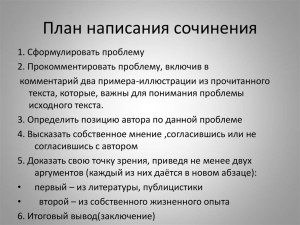 План написания сочинения

1. Сформулировать проблему

2. Прокомментировать проблему, включив в комментарий два примера-иллюстрации из прочитанного текста, которые, важны для понимания проблемы исходного текста.

3. Определить позицию автора по данной проблеме

4. Высказать собственное мнение ,согласившись или не согласившись с автором

5. Доказать свою точку зрения, приведя не менее двух аргументов (каждый из них даётся в новом абзаце):

• первый – из литературы, публицистики

• второй – из собственного жизненного опыта

6. Итоговый вывод(заключение)